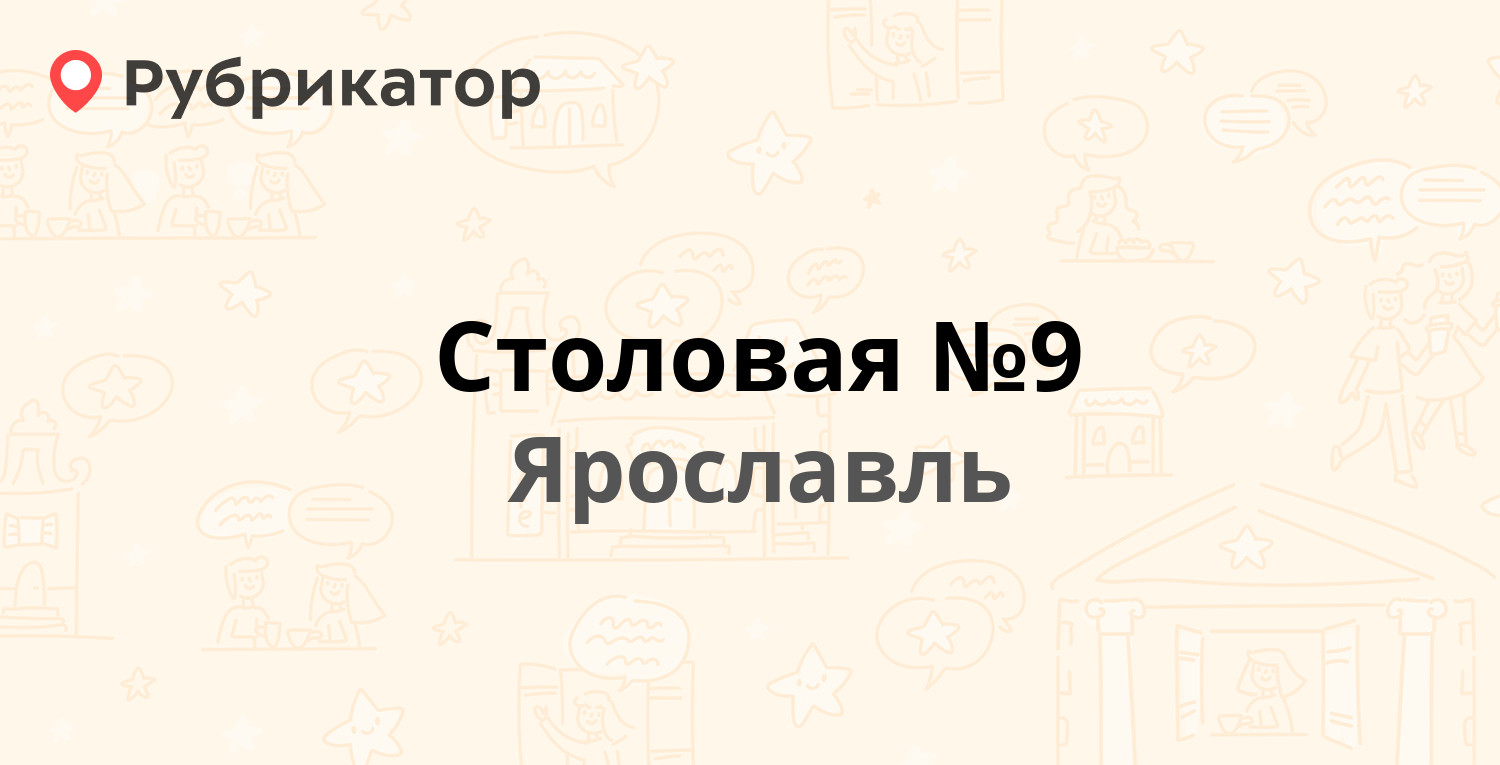 Рубрикатор

Столовая №9
Ярославль